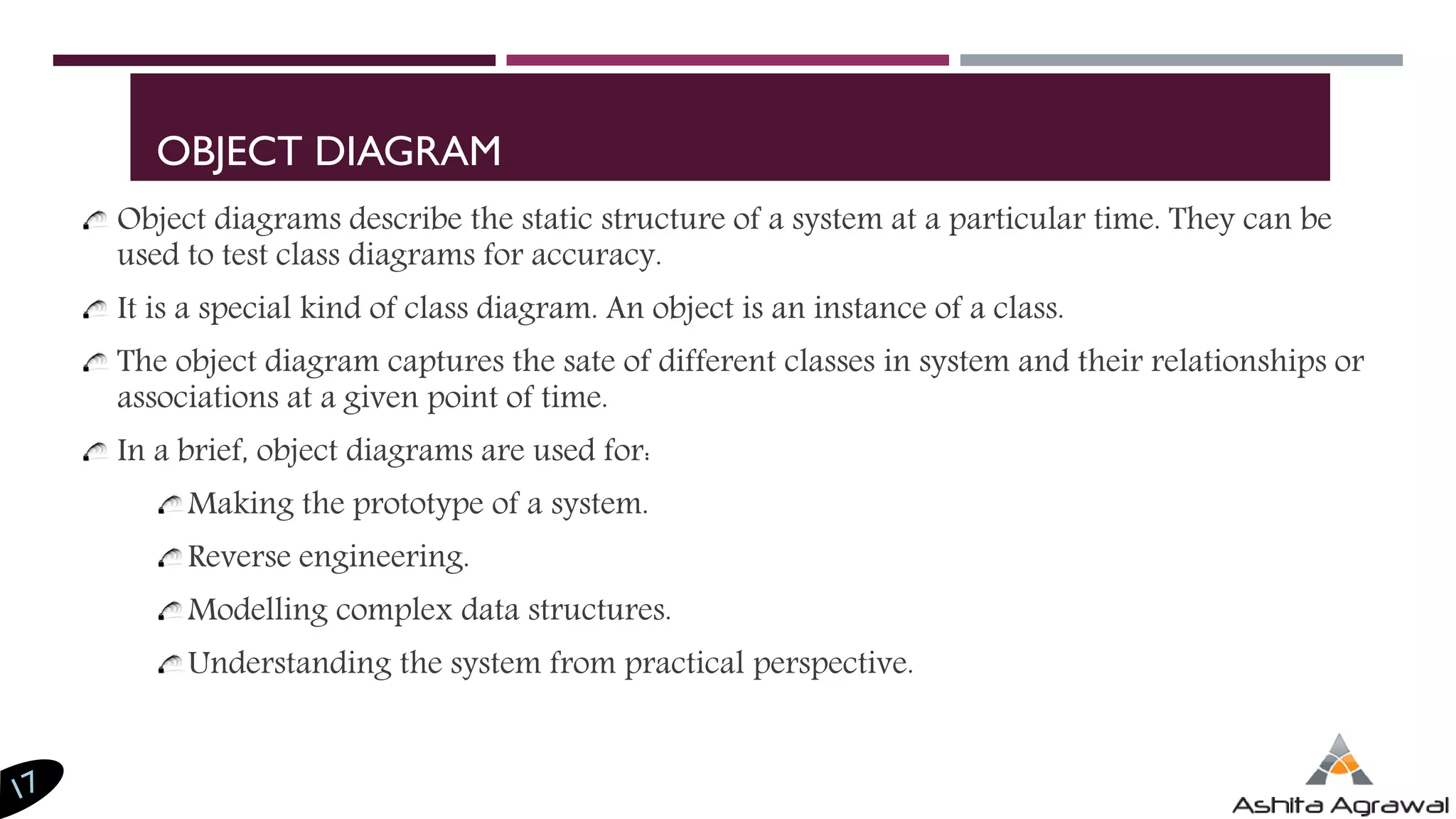 OBJECT DIAGRAM

Object diagrams describe the static structure of a system at a particular time. They can be used to test class diagrams for accuracy.

It is a special kind of class diagram. An object is an instance of a class.

The object diagram captures the sate of different classes in system and their relationships or associations at a given point of time.

In a brief, object diagrams are used for:

Making the prototype of a system.

Reverse engineering.

Modelling complex data structures.

Understanding the system from practical perspective.

17

Ashita Agrawal